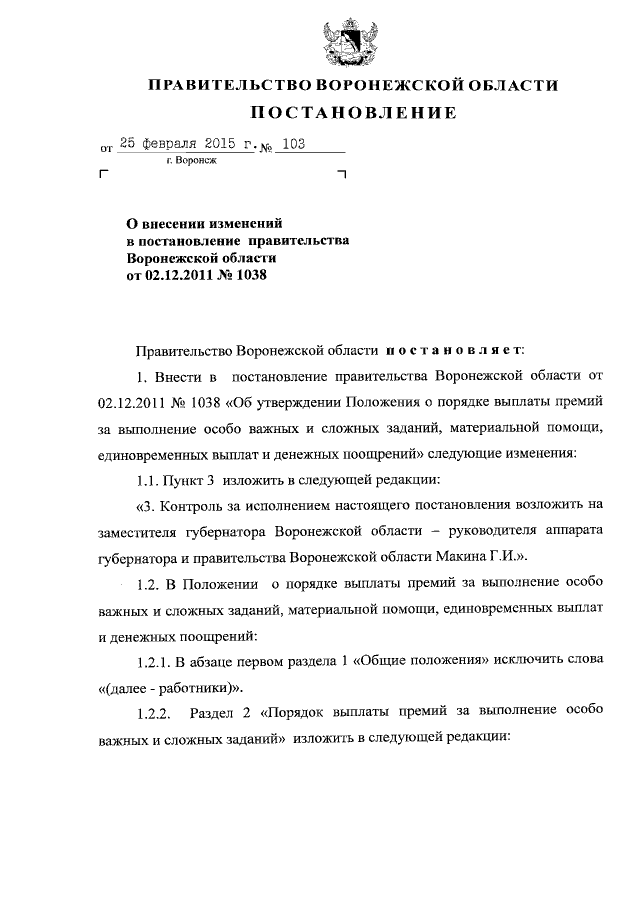 ПРАВИТЕЛЬСТВО ВОРОНЕЖСКОЙ ОБЛАСТИ

ПОСТАНОВЛЕНИЕ

от 25 февраля 2015 г. № 103

г. Воронеж

О внесении изменений в постановление правительства Воронежской области от 02.12.2011 № 1038

Правительство Воронежской области постановляет:

1. Внести в постановление правительства Воронежской области от 02.12.2011 № 1038 «Об утверждении Положения о порядке выплаты премий за выполнение особо важных и сложных заданий, материальной помощи, единовременных выплат и денежных поощрений» следующие изменения:

1.1. Пункт 3 изложить в следующей редакции:

«3. Контроль за исполнением настоящего постановления возложить на заместителя губернатора Воронежской области – руководителя аппарата губернатора и правительства Воронежской области Макина Г.И.».

1.2. В Положении о порядке выплаты премий за выполнение особо важных и сложных заданий, материальной помощи, единовременных выплат и денежных поощрений:

1.2.1. В абзаце первом раздела 1 «Общие положения» исключить слова «(далее - работники)».

1.2.2. Раздел 2 «Порядок выплаты премий за выполнение особо важных и сложных заданий» изложить в следующей редакции: